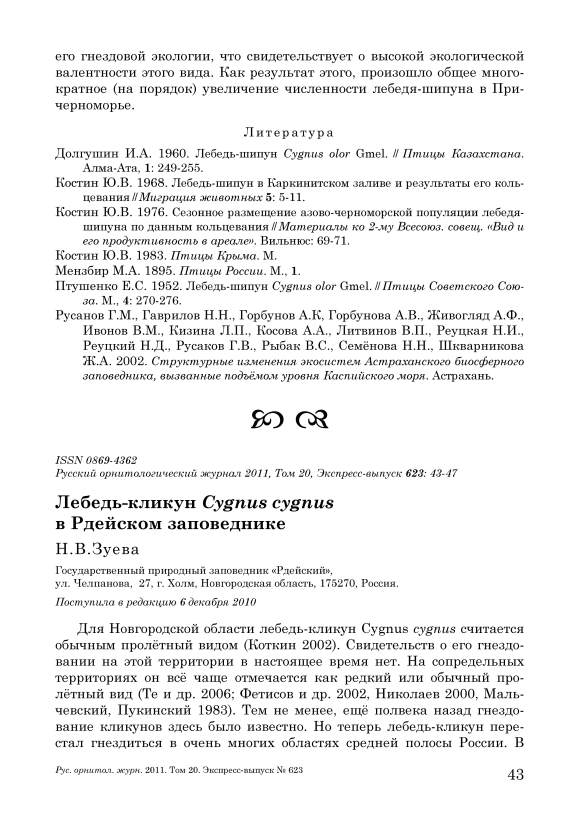 его гнездовой экологии, что свидетельствует о высокой экологической валентности этого вида. Как результат этого, произошло общее многократное (на порядок) увеличение численности лебедя-шипуна в Причерноморье.

Литература

Долгушин И.А. 1960. Лебедь-шипун Cygnus olor Gmel. // Птицы Казахстана. Алма-Ата, 1: 249-255.

Костин Ю.В. 1968. Лебедь-шипун в Каркинитском заливе и результаты его кольцевания // Миграция животных 5: 5-11.

Костин Ю.В. 1976. Сезонное размещение азово-черноморской популяции лебедя-шипуна по данным кольцевания // Материалы ко 2-му Всесоюз. совещ. «Вид и его продуктивность в ареале». Вильнюс: 69-71.

Костин Ю.В. 1983. Птицы Крыма. М.

Мензбир М.А. 1895. Птицы России. М., 1.

Птушенко Е.С. 1952. Лебедь-шипун Cygnus olor Gmel. // Птицы Советского Союза. М., 4: 270-276.

Русанов Г.М., Гаврилов Н.Н., Горбунов А.К, Горбунова А.В., Живогляд А.Ф., Ивонов В.М., Кизина Л.П., Косова А.А., Литвинов В.П., Реуцкая Н.И., Реуцкий Н.Д., Русаков Г.В., Рыбак В.С., Семёнова Н.Н., Шкварникова Ж.А. 2002. Структурные изменения экосистем Астраханского биосферного заповедника, вызванные подъёмом уровня Каспийского моря. Астрахань.

ISSN 0869-4362
Русский орнитологический журнал 2011, Том 20, Экспресс-выпуск 623: 43-47

Лебедь-кликун Cygnus cygnus в Рдейском заповеднике

Н.В.Зуева

Государственный природный заповедник «Рдейский», ул. Челпанова, 27, г. Холм, Новгородская область, 175270, Россия.

Поступила в редакцию 6 декабря 2010

Для Новгородской области лебедь-кликун Cygnus cygnus считается обычным пролётным видом (Коткин 2002). Свидетельств о его гнездовании на этой территории в настоящее время нет. На сопредельных территориях он всё чаще отмечается как редкий или обычный пролётный вид (Те и др. 2006; Фетисов и др. 2002, Николаев 2000, Мальчевский, Пукинский 1983). Тем не менее, ещё полвека назад гнездование кликунов здесь было известно. Но теперь лебедь-кликун перестал гнездиться в очень многих областях средней полосы России. В

Рус. орнитол. журн. 2011. Том 20. Экспресс-выпуск № 623

43